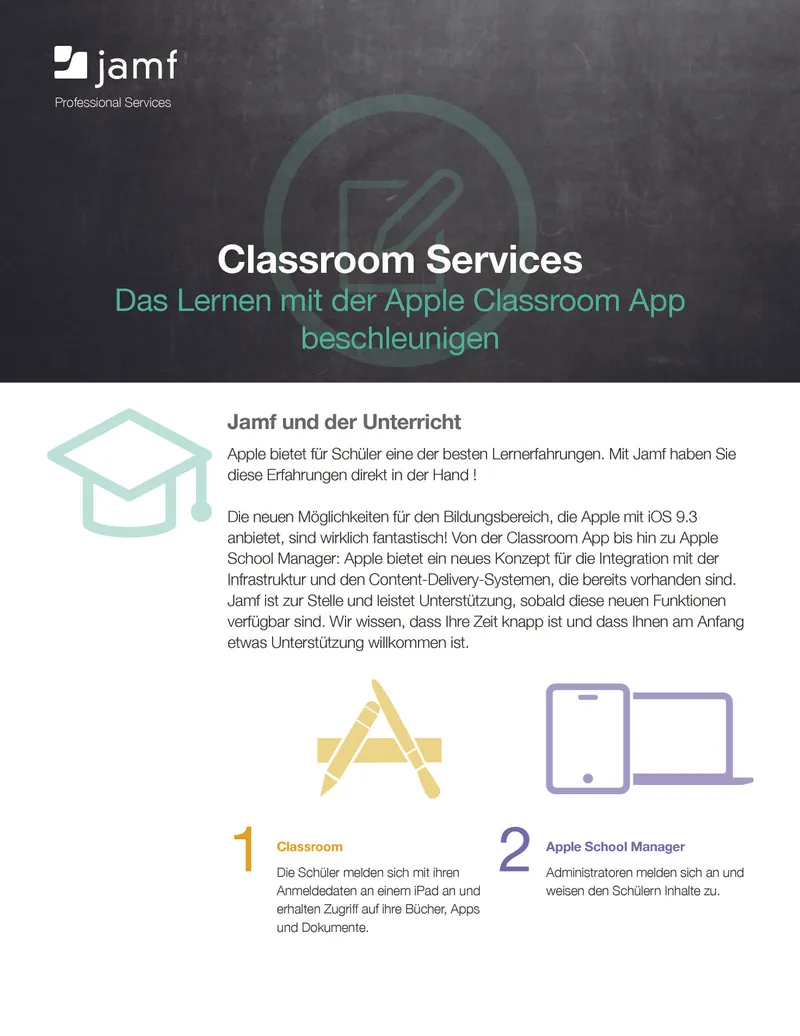 jamf
Professional Services

Classroom Services
Das Lernen mit der Apple Classroom App beschleunigen

Jamf und der Unterricht

Apple bietet für Schüler eine der besten Lernerfahrungen. Mit Jamf haben Sie diese Erfahrungen direkt in der Hand !

Die neuen Möglichkeiten für den Bildungsbereich, die Apple mit iOS 9.3 anbietet, sind wirklich fantastisch! Von der Classroom App bis hin zu Apple School Manager: Apple bietet ein neues Konzept für die Integration mit der Infrastruktur und den Content-Delivery-Systemen, die bereits vorhanden sind. Jamf ist zur Stelle und leistet Unterstützung, sobald diese neuen Funktionen verfügbar sind. Wir wissen, dass Ihre Zeit knapp ist und dass Ihnen am Anfang etwas Unterstützung willkommen ist.

1 Classroom
Die Schüler melden sich mit ihren Anmeldedaten an einem iPad an und erhalten Zugriff auf ihre Bücher, Apps und Dokumente.

2 Apple School Manager
Administratoren melden sich an und weisen den Schülern Inhalte zu.